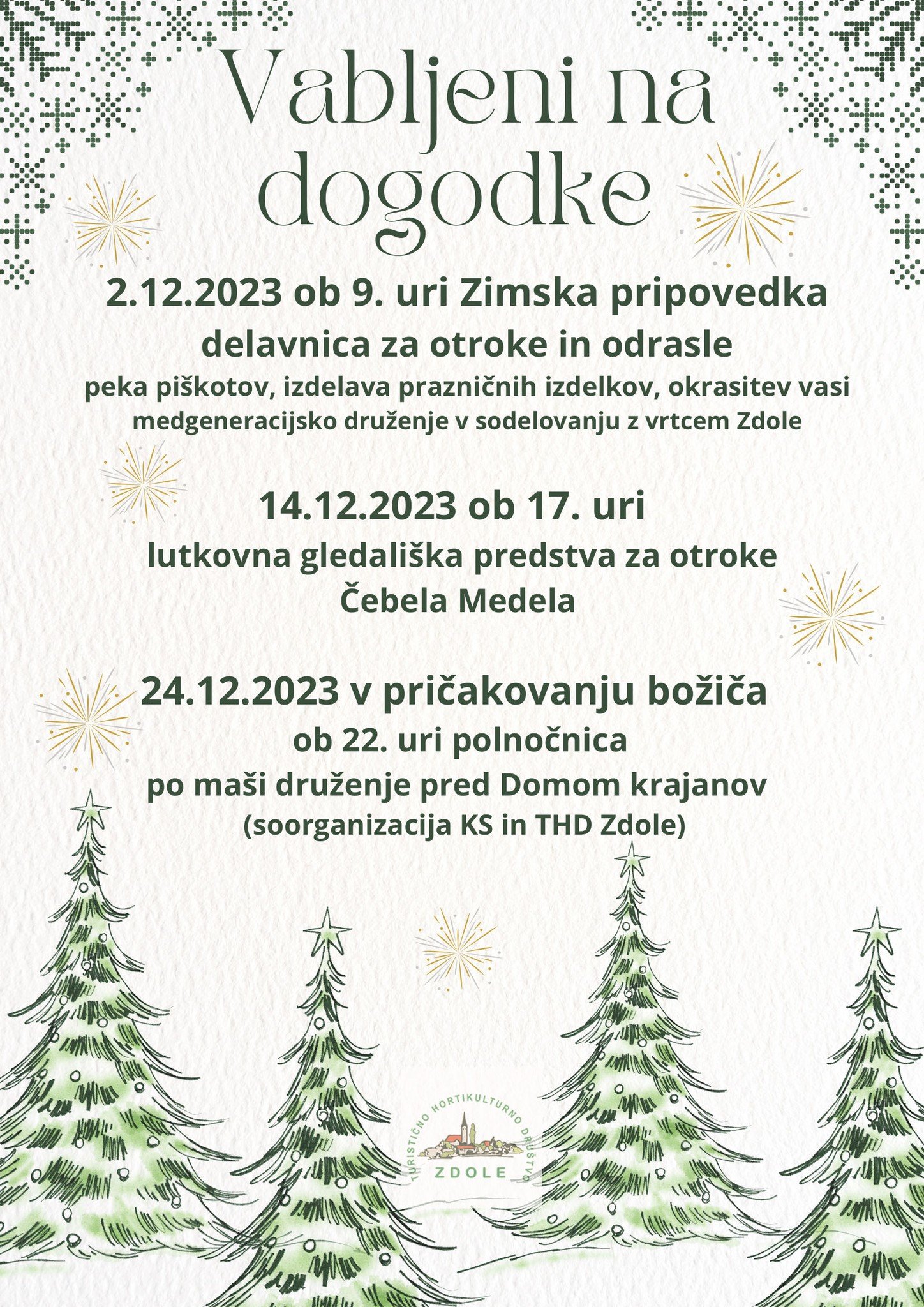 Vabljeni na dogodke

2.12.2023 ob 9. uri Zimska pripovedka
delavnica za otroke in odrasle
peka piškotov, izdelava prazničnih izdelkov, okrasitev vasi
medgeneracijsko druženje v sodelovanju z vrtcem Zdole

14.12.2023 ob 17. uri
lutkovna gledališka predstva za otroke
Čebela Medela

24.12.2023 v pričakovanju božiča
ob 22. uri polnočnica
po maši druženje pred Domom krajanov
(soorganizacija KS in THD Zdole)

TURISTIČNO HORTIKULTURNO DRUŠTVO
ZDOLE